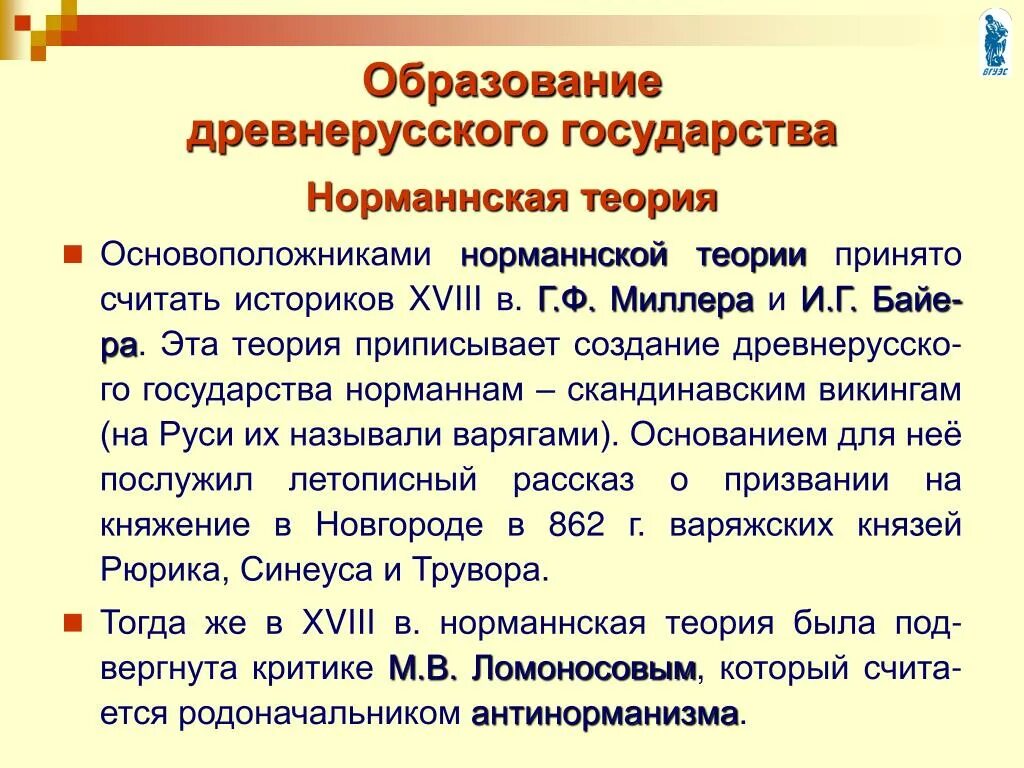 ВГУЭС

Образование древнерусского государства

Норманнская теория

Основоположниками норманнской теории принято считать историков XVIII в. Г.Ф. Миллера и И.Г. Байера. Эта теория приписывает создание древнерусского государства норманнам – скандинавским викингам (на Руси их называли варягами). Основанием для неё послужил летописный рассказ о призвании на княжение в Новгороде в 862 г. варяжских князей Рюрика, Синеуса и Трувора.

Тогда же в XVIII в. норманнская теория была подвергнута критике М.В. Ломоносовым, который считается родоначальником антинорманизма.